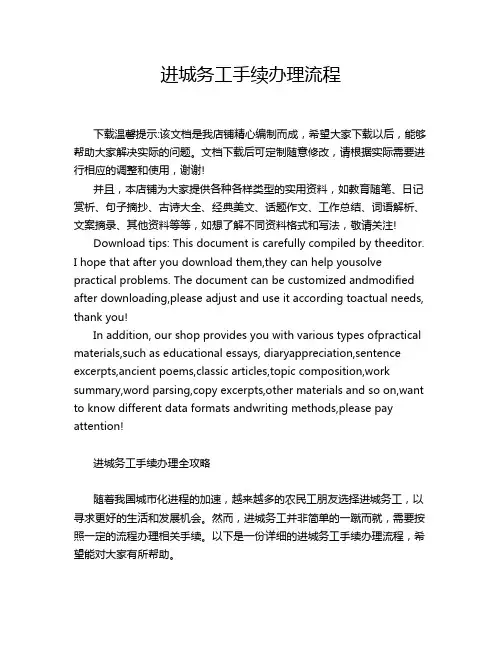 进城务工手续办理流程

下载温馨提示:该文档是我店铺精心编制而成，希望大家下载以后，能够帮助大家解决实际的问题。文档下载后可定制随意修改，请根据实际需要进行相应的调整和使用，谢谢!

并且，本店铺为大家提供各种各样类型的实用资料，如教育随笔、日记赏析、句子摘抄、古诗大全、经典美文、话题作文、工作总结、词语解析、文案摘录、其他资料等等，如想了解不同资料格式和写法，敬请关注!

Download tips: This document is carefully compiled by theeditor. I hope that after you download them,they can help yousolve practical problems. The document can be customized andmodified after downloading,please adjust and use it according toactual needs, thank you!

In addition, our shop provides you with various types ofpractical materials,such as educational essays, diaryappreciation,sentence excerpts,ancient poems,classic articles,topic composition,work summary,word parsing,copy excerpts,other materials and so on,want to know different data formats andwriting methods,please pay attention!

进城务工手续办理全攻略

随着我国城市化进程的加速，越来越多的农民工朋友选择进城务工，以寻求更好的生活和发展机会。然而，进城务工并非简单的一蹴而就，需要按照一定的流程办理相关手续。以下是一份详细的进城务工手续办理流程，希望能对大家有所帮助。